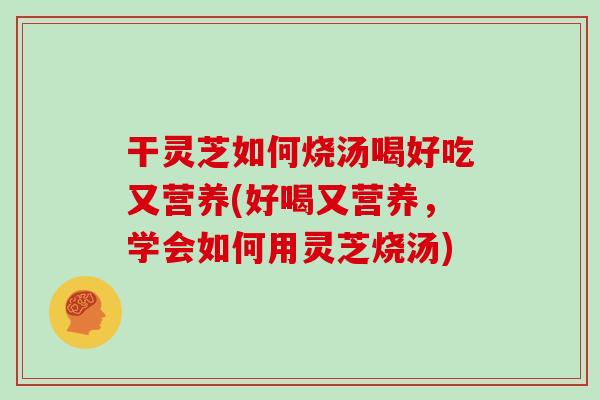 干灵芝如何烧汤喝好吃又营养(好喝又营养，学会如何用灵芝烧汤)